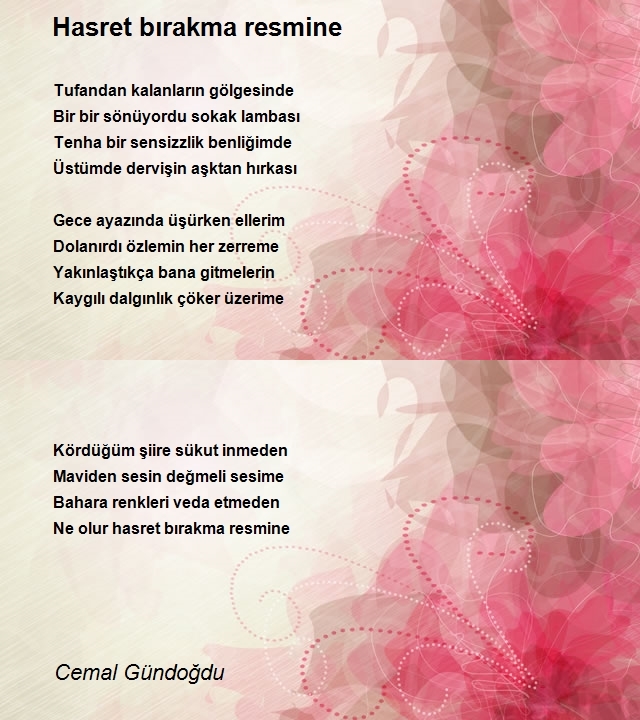 Hasret bırakma resmine

Tufandan kalanların gölgesinde
Bir bir sönüyordu sokak lambası
Tenha bir sensizzlik benliğimde
Üstümde dervişin aşktan hırkası

Gece ayazında üşürken ellerim
Dolanırdı özlemin her zerreme
Yakınlaştıkça bana gitmelerin
Kaygılı dalgınlık çöker üzerime

Kördüğüm şiire sükut inmeden
Maviden sesin değmeli sesime
Bahara renkleri veda etmeden
Ne olur hasret bırakma resmine

Cemal Gündoğdu